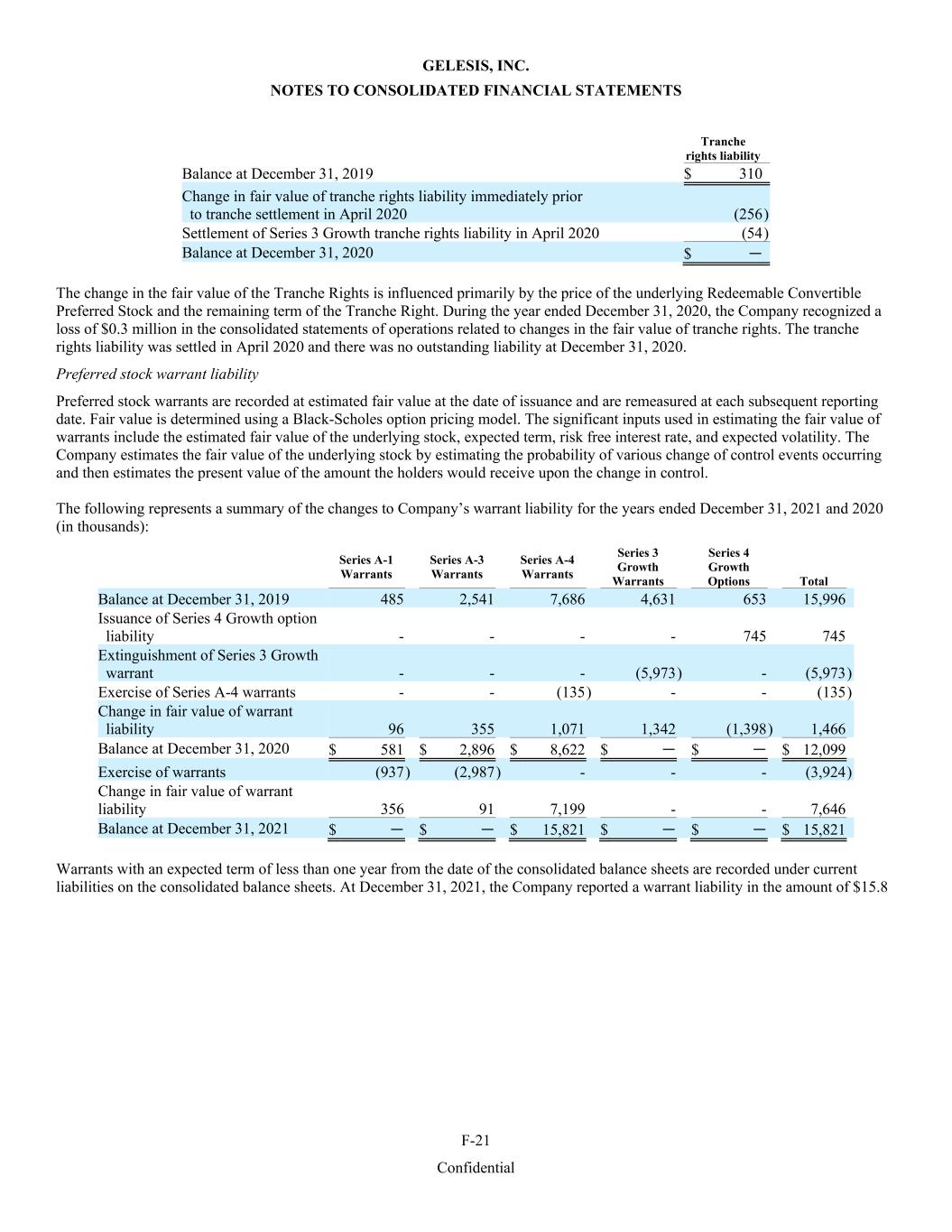 GELESIS, INC.
NOTES TO CONSOLIDATED FINANCIAL STATEMENTS

| | Tranche rights liability |
|---|---|
| Balance at December 31, 2019 | $ 310 |
| Change in fair value of tranche rights liability immediately prior to tranche settlement in April 2020 | (256) |
| Settlement of Series 3 Growth tranche rights liability in April 2020 | (54) |
| Balance at December 31, 2020 | $ — |

The change in the fair value of the Tranche Rights is influenced primarily by the price of the underlying Redeemable Convertible Preferred Stock and the remaining term of the Tranche Right. During the year ended December 31, 2020, the Company recognized a loss of $0.3 million in the consolidated statements of operations related to changes in the fair value of tranche rights. The tranche rights liability was settled in April 2020 and there was no outstanding liability at December 31, 2020.

Preferred stock warrant liability

Preferred stock warrants are recorded at estimated fair value at the date of issuance and are remeasured at each subsequent reporting date. Fair value is determined using a Black-Scholes option pricing model. The significant inputs used in estimating the fair value of warrants include the estimated fair value of the underlying stock, expected term, risk free interest rate, and expected volatility. The Company estimates the fair value of the underlying stock by estimating the probability of various change of control events occurring and then estimates the present value of the amount the holders would receive upon the change in control.

The following represents a summary of the changes to Company's warrant liability for the years ended December 31, 2021 and 2020 (in thousands):

| | Series A-1 Warrants | Series A-3 Warrants | Series A-4 Warrants | Series 3 Growth Warrants | Series 4 Growth Options | Total |
|---|---|---|---|---|---|---|
| Balance at December 31, 2019 | 485 | 2,541 | 7,686 | 4,631 | 653 | 15,996 |
| Issuance of Series 4 Growth option liability | - | - | - | - | 745 | 745 |
| Extinguishment of Series 3 Growth warrant | - | - | - | (5,973) | - | (5,973) |
| Exercise of Series A-4 warrants | - | - | (135) | - | - | (135) |
| Change in fair value of warrant liability | 96 | 355 | 1,071 | 1,342 | (1,398) | 1,466 |
| Balance at December 31, 2020 | $ 581 | $ 2,896 | $ 8,622 | $ — | $ — | $ 12,099 |
| Exercise of warrants | (937) | (2,987) | - | - | - | (3,924) |
| Change in fair value of warrant liability | 356 | 91 | 7,199 | - | - | 7,646 |
| Balance at December 31, 2021 | $ — | $ — | $ 15,821 | $ — | $ — | $ 15,821 |

Warrants with an expected term of less than one year from the date of the consolidated balance sheets are recorded under current liabilities on the consolidated balance sheets. At December 31, 2021, the Company reported a warrant liability in the amount of $15.8

F-21
Confidential